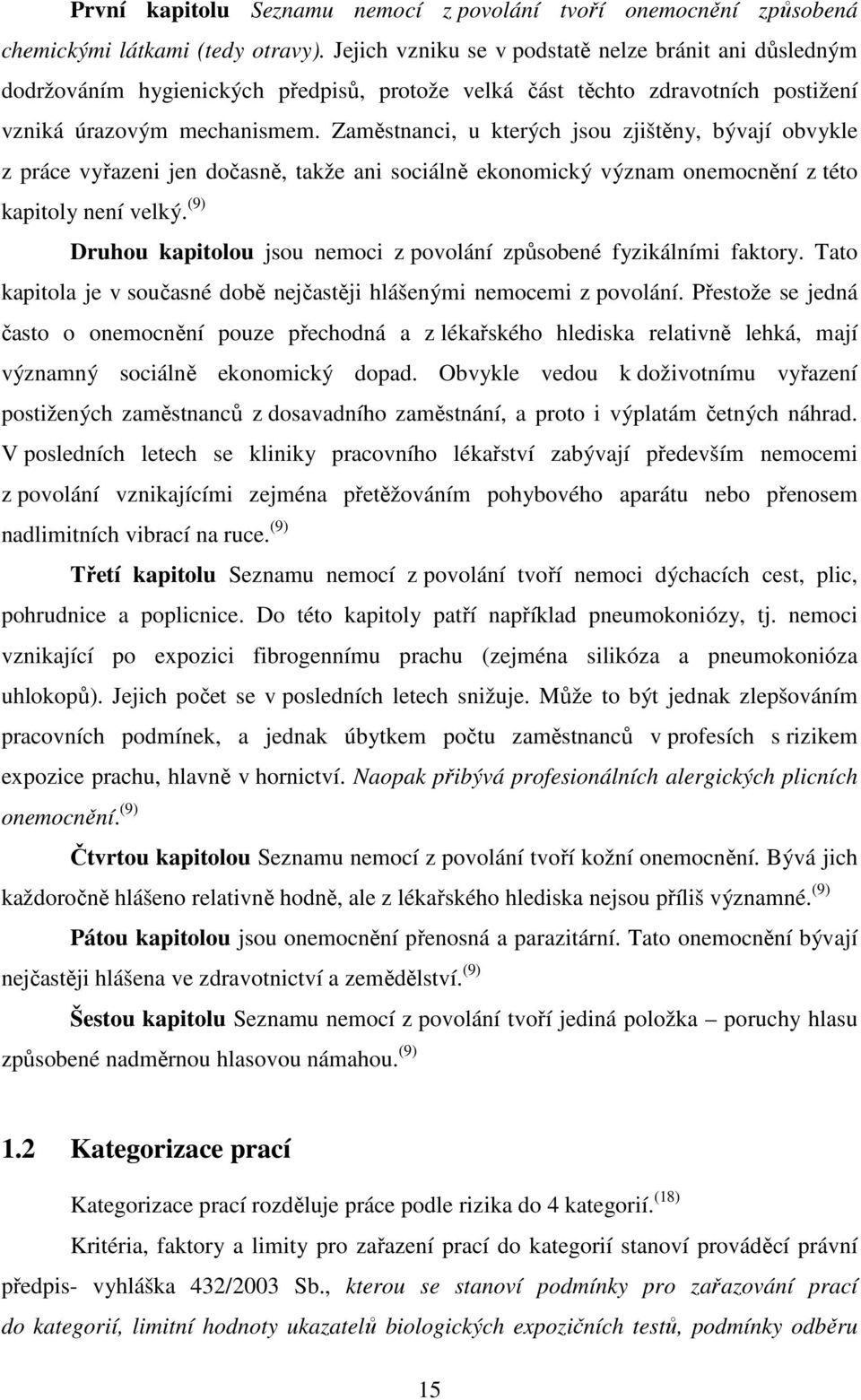 První kapitolu Seznamu nemocí z povolání tvoří onemocnění způsobená chemickými látkami (tedy otravy). Jejich vzniku se v podstatě nelze bránit ani důsledným dodržováním hygienických předpisů, protože velká část těchto zdravotních postižení vzniká úrazovým mechanismem. Zaměstnanci, u kterých jsou zjištěny, bývají obvykle z práce vyřazeni jen dočasně, takže ani sociálně ekonomický význam onemocnění z této kapitoly není velký.$^{(9)}$

Druhou kapitolou jsou nemoci z povolání způsobené fyzikálními faktory. Tato kapitola je v současné době nejčastěji hlášenými nemocemi z povolání. Přestože se jedná často o onemocnění pouze přechodná a z lékařského hlediska relativně lehká, mají významný sociálně ekonomický dopad. Obvykle vedou k doživotnímu vyřazení postižených zaměstnanců z dosavadního zaměstnání, a proto i výplatám četných náhrad. V posledních letech se kliniky pracovního lékařství zabývají především nemocemi z povolání vznikajícími zejména přetěžováním pohybového aparátu nebo přenosem nadlimitních vibrací na ruce.$^{(9)}$

Třetí kapitolu Seznamu nemocí z povolání tvoří nemoci dýchacích cest, plic, pohrudnice a poplicnice. Do této kapitoly patří například pneumokoniózy, tj. nemoci vznikající po expozici fibrogennímu prachu (zejména silikóza a pneumokonióza uhlokopů). Jejich počet se v posledních letech snižuje. Může to být jednak zlepšováním pracovních podmínek, a jednak úbytkem počtu zaměstnanců v profesích s rizikem expozice prachu, hlavně v hornictví. Naopak přibývá profesionálních alergických plicních onemocnění.$^{(9)}$

Čtvrtou kapitolou Seznamu nemocí z povolání tvoří kožní onemocnění. Bývá jich každoročně hlášeno relativně hodně, ale z lékařského hlediska nejsou příliš významné.$^{(9)}$

Pátou kapitolou jsou onemocnění přenosná a parazitární. Tato onemocnění bývají nejčastěji hlášena ve zdravotnictví a zemědělství.$^{(9)}$

Šestou kapitolu Seznamu nemocí z povolání tvoří jediná položka – poruchy hlasu způsobené nadměrnou hlasovou námahou.$^{(9)}$

1.2 Kategorizace prací

Kategorizace prací rozděluje práce podle rizika do 4 kategorií.$^{(18)}$

Kritéria, faktory a limity pro zařazení prací do kategorií stanoví prováděcí právní předpis- vyhláška 432/2003 Sb., kterou se stanoví podmínky pro zařazování prací do kategorií, limitní hodnoty ukazatelů biologických expozičních testů, podmínky odběru

15